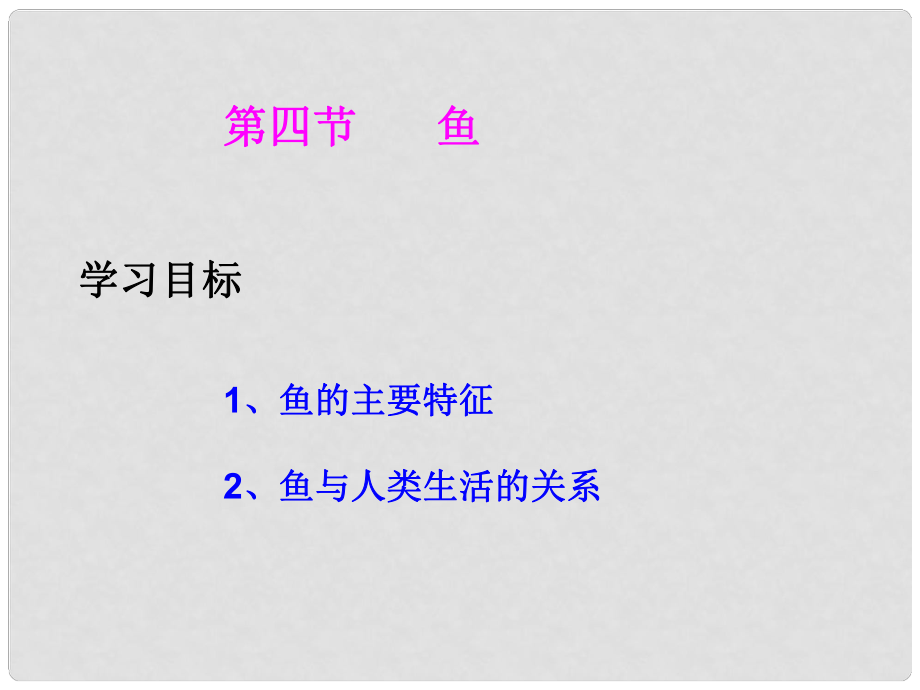 第四节　　鱼

学习目标

1、鱼的主要特征

2、鱼与人类生活的关系